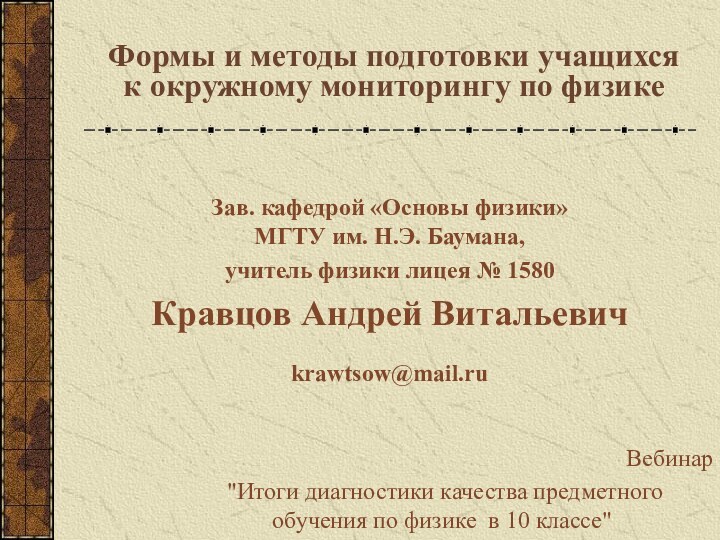 Формы и методы подготовки учащихся к окружному мониторингу по физике

Зав. кафедрой «Основы физики» МГТУ им. Н.Э. Баумана, учитель физики лицея № 1580

Кравцов Андрей Витальевич

krawtsow@mail.ru

Вебинар

"Итоги диагностики качества предметного обучения по физике в 10 классе"